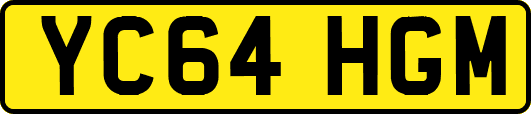 YC64 HGM